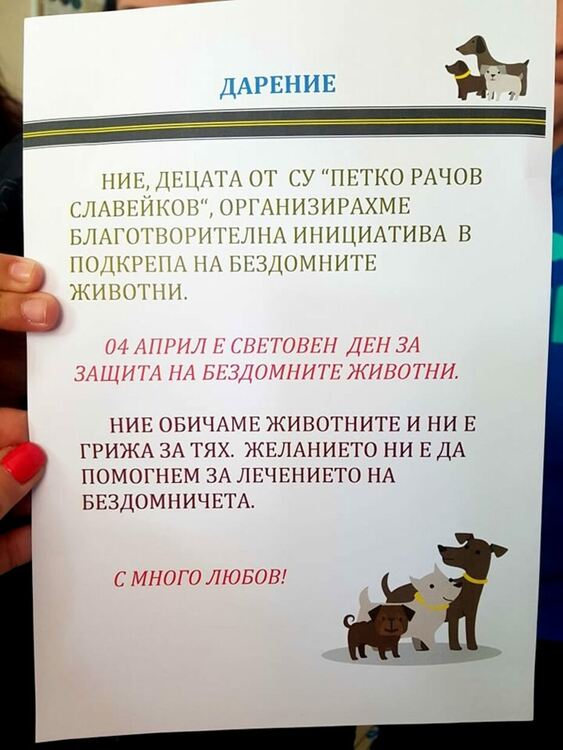 ДАРЕНИЕ

НИЕ, ДЕЦАТА ОТ СУ "ПЕТКО РАЧОВ СЛАВЕЙКОВ", ОРГАНИЗИРАХМЕ БЛАГОТВОРИТЕЛНА ИНИЦИАТИВА В ПОДКРЕПА НА БЕЗДОМНИТЕ ЖИВОТНИ.

04 АПРИЛ Е СВЕТОВЕН ДЕН ЗА ЗАЩИТА НА БЕЗДОМНИТЕ ЖИВОТНИ.

НИЕ ОБИЧАМЕ ЖИВОТНИТЕ И НИ Е ГРИЖА ЗА ТЯХ. ЖЕЛАНИЕТО НИ Е ДА ПОМОГНЕМ ЗА ЛЕЧЕНИЕТО НА БЕЗДОМНИЧЕТА.

С МНОГО ЛЮБОВ!